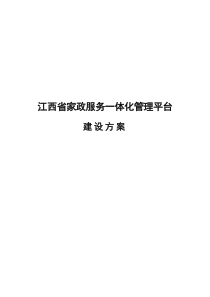 江西省家政服务一体化管理平台

建设方案